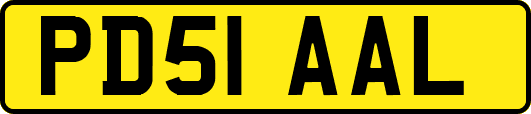 PD51 AAL